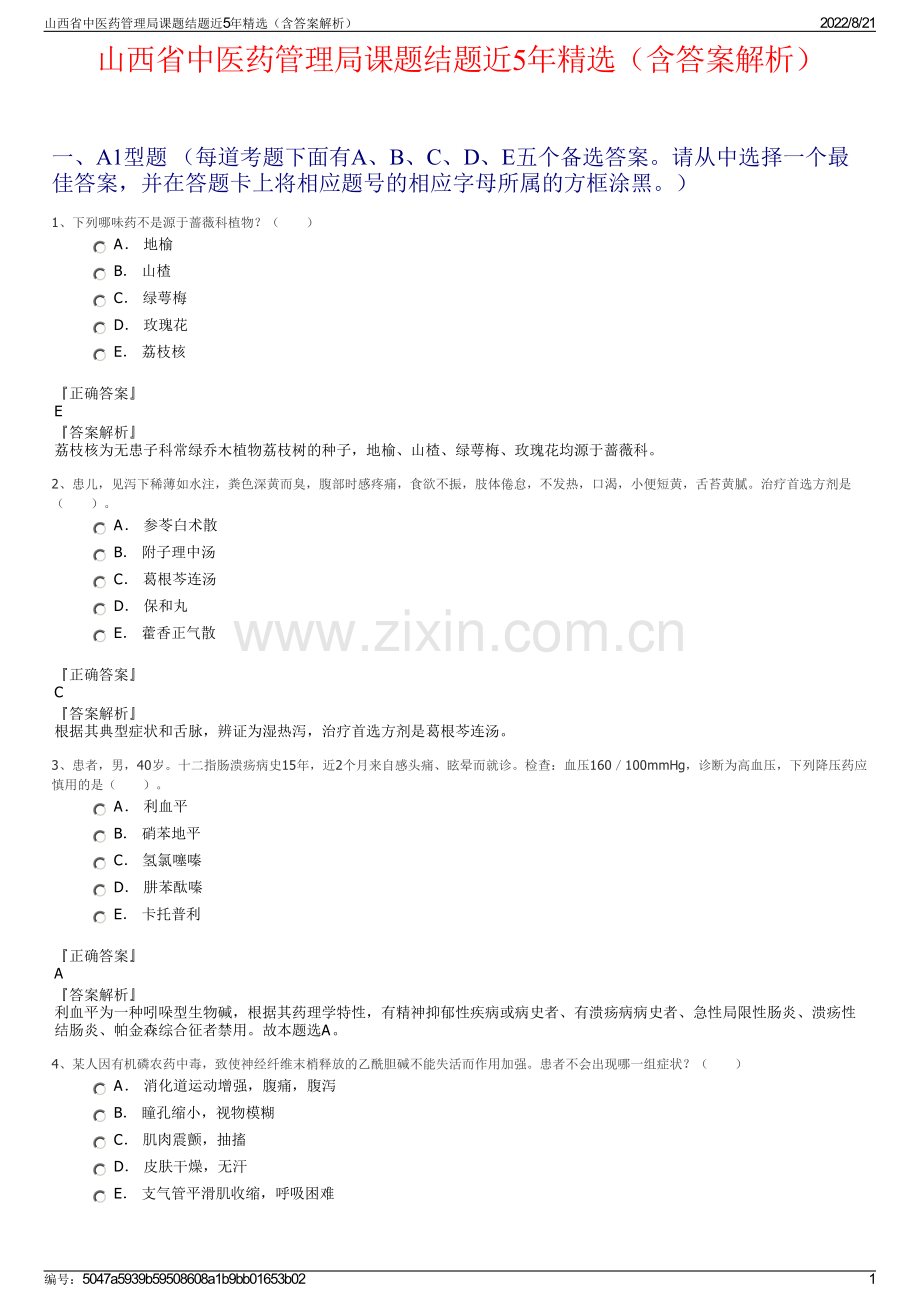 山西省中医药管理局课题结题近5年精选（含答案解析） 2022/8/21

山西省中医药管理局课题结题近5年精选（含答案解析）

一、A1型题 （每道考题下面有A、B、C、D、E五个备选答案。请从中选择一个最佳答案，并在答题卡上将相应题号的相应字母所属的方框涂黑。）

1、下列哪味药不是源于蔷薇科植物？（　　）

A． 地榆
B． 山楂
C． 绿萼梅
D． 玫瑰花
E． 荔枝核

『正确答案』
E
『答案解析』
荔枝核为无患子科常绿乔木植物荔枝树的种子，地榆、山楂、绿萼梅、玫瑰花均源于蔷薇科。

2、患儿，见泻下稀薄如水注，粪色深黄而臭，腹部时感疼痛，食欲不振，肢体倦怠，不发热，口渴，小便短黄，舌苔黄腻。治疗首选方剂是（　　）。

A． 参苓白术散
B． 附子理中汤
C． 葛根芩连汤
D． 保和丸
E． 藿香正气散

www.zixin.com.cn

『正确答案』
C
『答案解析』
根据其典型症状和舌脉，辨证为湿热泻，治疗首选方剂是葛根芩连汤。

3、患者，男，40岁。十二指肠溃疡病史15年，近2个月来自感头痛、眩晕而就诊。检查：血压160／100mmHg，诊断为高血压，下列降压药应慎用的是（　　）。

A． 利血平
B． 硝苯地平
C． 氢氯噻嗪
D． 肼苯酞嗪
E． 卡托普利

『正确答案』
A
『答案解析』
利血平为一种吲哚型生物碱，根据其药理学特性，有精神抑郁性疾病或病史者、有溃疡病病史者、急性局限性肠炎、溃疡性结肠炎、帕金森综合征者禁用。故本题选A。

4、某人因有机磷农药中毒，致使神经纤维末梢释放的乙酰胆碱不能失活而作用加强。患者不会出现哪一组症状？（　　）

A． 消化道运动增强，腹痛，腹泻
B． 瞳孔缩小，视物模糊
C． 肌肉震颤，抽搐
D． 皮肤干燥，无汗
E． 支气管平滑肌收缩，呼吸困难

编号：5047a5939b59508608a1b9bb01653b02 1